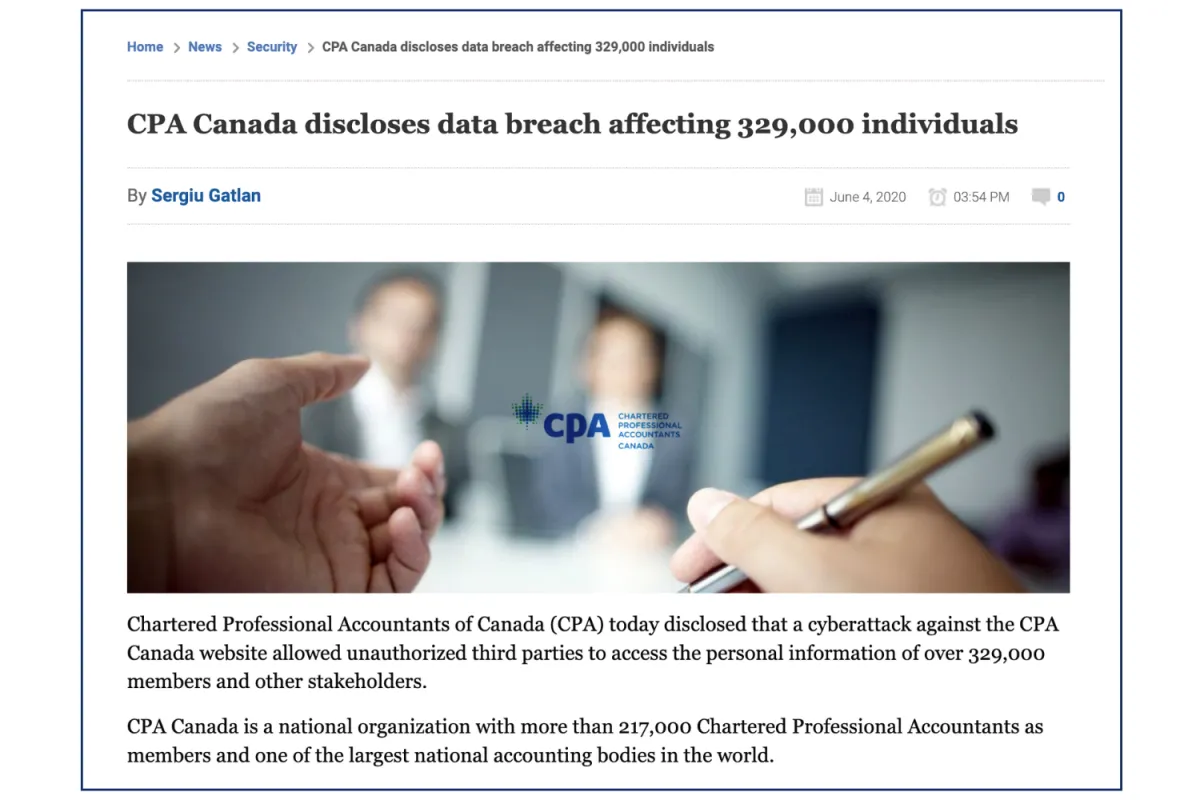 Home > News > Security > CPA Canada discloses data breach affecting 329,000 individuals

CPA Canada discloses data breach affecting 329,000 individuals

By Sergiu Gatlan

June 4, 2020 03:54 PM 0

CPA CHARTERED PROFESSIONAL ACCOUNTANTS CANADA

Chartered Professional Accountants of Canada (CPA) today disclosed that a cyberattack against the CPA Canada website allowed unauthorized third parties to access the personal information of over 329,000 members and other stakeholders.

CPA Canada is a national organization with more than 217,000 Chartered Professional Accountants as members and one of the largest national accounting bodies in the world.